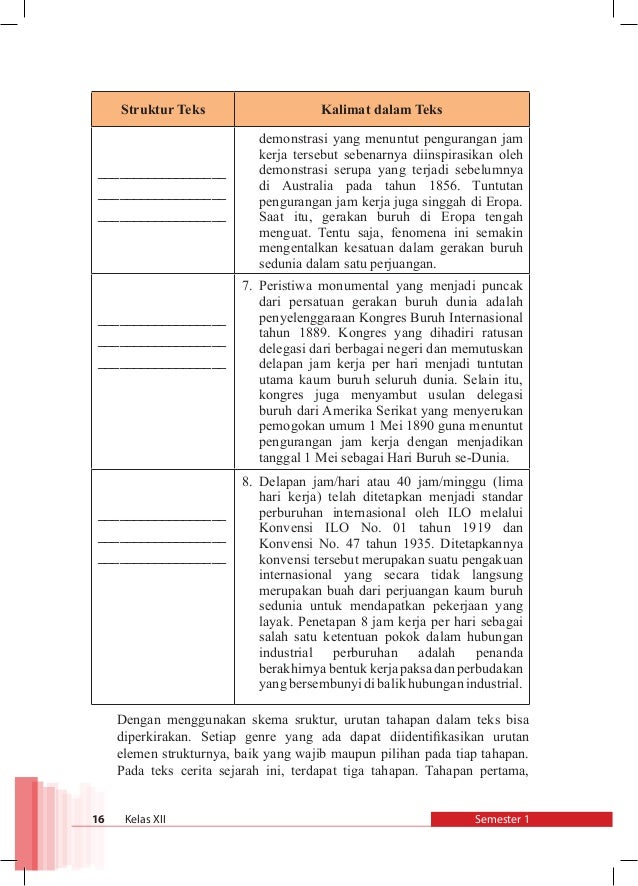 | Struktur Teks | Kalimat dalam Teks |
|---|---|
| ________________ ________________ ________________ | demonstrasi yang menuntut pengurangan jam kerja tersebut sebenarnya diinspirasikan oleh demonstrasi serupa yang terjadi sebelumnya di Australia pada tahun 1856. Tuntutan pengurangan jam kerja juga singgah di Eropa. Saat itu, gerakan buruh di Eropa tengah menguat. Tentu saja, fenomena ini semakin mengentalkan kesatuan dalam gerakan buruh sedunia dalam satu perjuangan. |
| ________________ ________________ ________________ | 7. Peristiwa monumental yang menjadi puncak dari persatuan gerakan buruh dunia adalah penyelenggaraan Kongres Buruh Internasional tahun 1889. Kongres yang dihadiri ratusan delegasi dari berbagai negeri dan memutuskan delapan jam kerja per hari menjadi tuntutan utama kaum buruh seluruh dunia. Selain itu, kongres juga menyambut usulan delegasi buruh dari Amerika Serikat yang menyerukan pemogokan umum 1 Mei 1890 guna menuntut pengurangan jam kerja dengan menjadikan tanggal 1 Mei sebagai Hari Buruh se-Dunia. |
| ________________ ________________ ________________ | 8. Delapan jam/hari atau 40 jam/minggu (lima hari kerja) telah ditetapkan menjadi standar perburuhan internasional oleh ILO melalui Konvensi ILO No. 01 tahun 1919 dan Konvensi No. 47 tahun 1935. Ditetapkannya konvensi tersebut merupakan suatu pengakuan internasional yang secara tidak langsung merupakan buah dari perjuangan kaum buruh sedunia untuk mendapatkan pekerjaan yang layak. Penetapan 8 jam kerja per hari sebagai salah satu ketentuan pokok dalam hubungan industrial perburuhan adalah penanda berakhirnya bentuk kerja paksa dan perbudakan yang bersembunyi di balik hubungan industrial. |

Dengan menggunakan skema sruktur, urutan tahapan dalam teks bisa diperkirakan. Setiap genre yang ada dapat diidentifikasikan urutan elemen strukturnya, baik yang wajib maupun pilihan pada tiap tahapan. Pada teks cerita sejarah ini, terdapat tiga tahapan. Tahapan pertama,

16 Kelas XII Semester 1